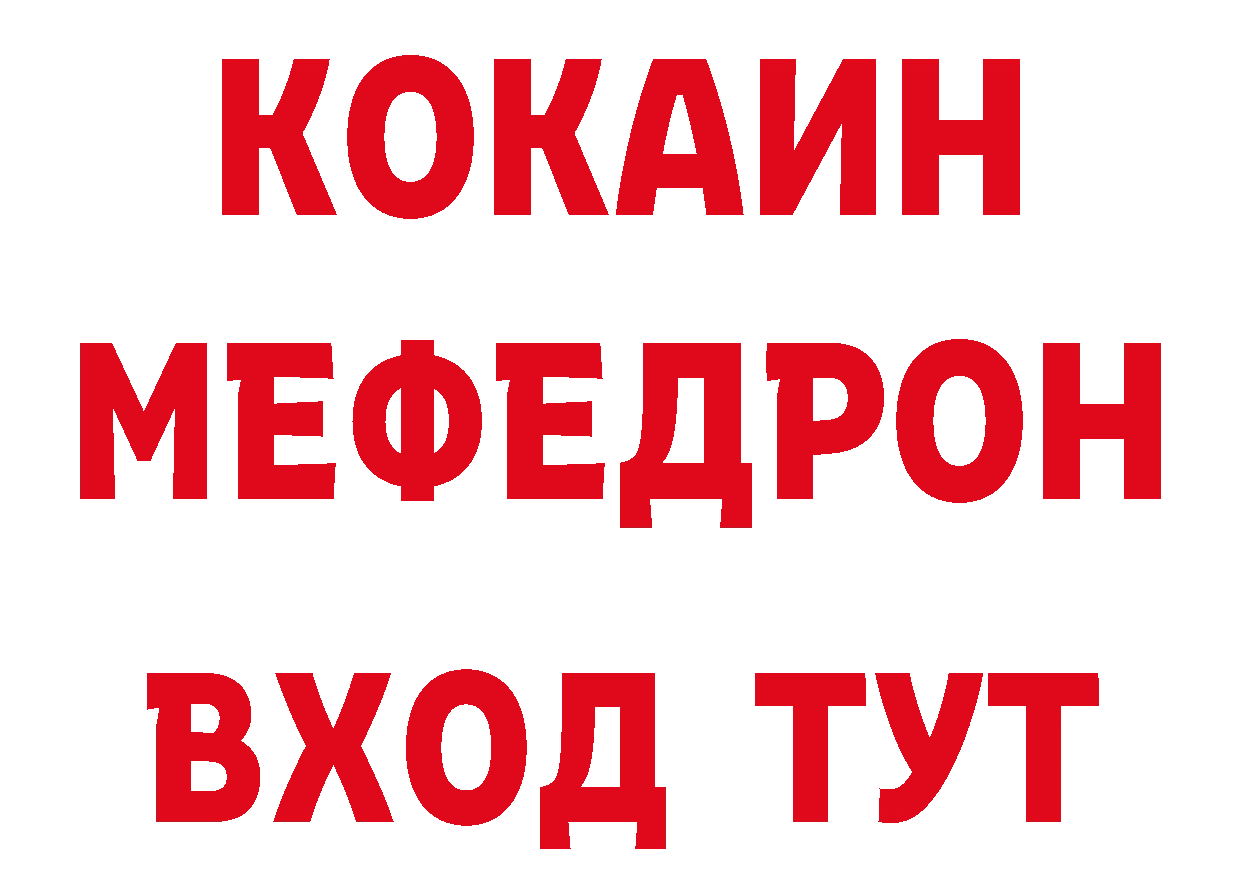 КОКАИН
МЕФЕДРОН
ВХОД ТУТ